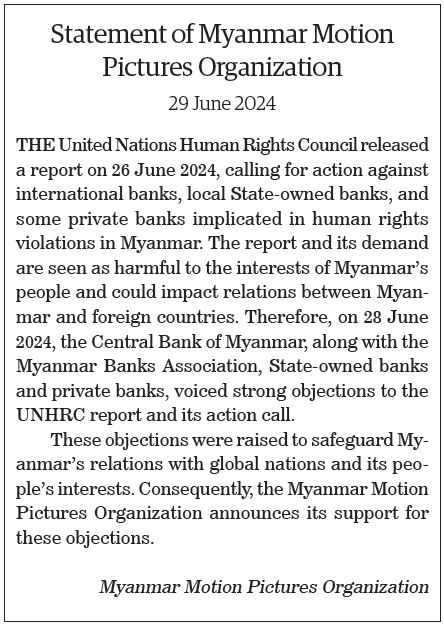 Statement of Myanmar Motion Pictures Organization

29 June 2024

THE United Nations Human Rights Council released a report on 26 June 2024, calling for action against international banks, local State-owned banks, and some private banks implicated in human rights violations in Myanmar. The report and its demand are seen as harmful to the interests of Myanmar's people and could impact relations between Myanmar and foreign countries. Therefore, on 28 June 2024, the Central Bank of Myanmar, along with the Myanmar Banks Association, State-owned banks and private banks, voiced strong objections to the UNHRC report and its action call.

These objections were raised to safeguard Myanmar's relations with global nations and its people's interests. Consequently, the Myanmar Motion Pictures Organization announces its support for these objections.

Myanmar Motion Pictures Organization